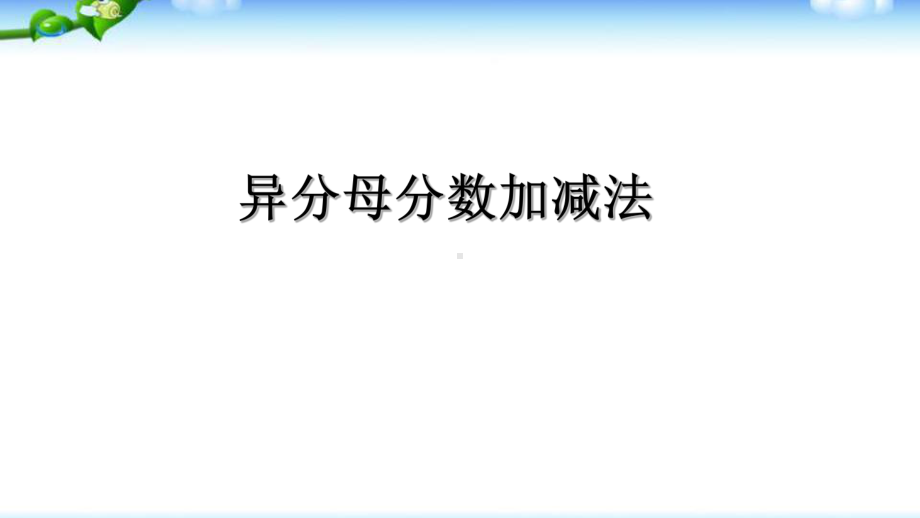 异分母分数加减法